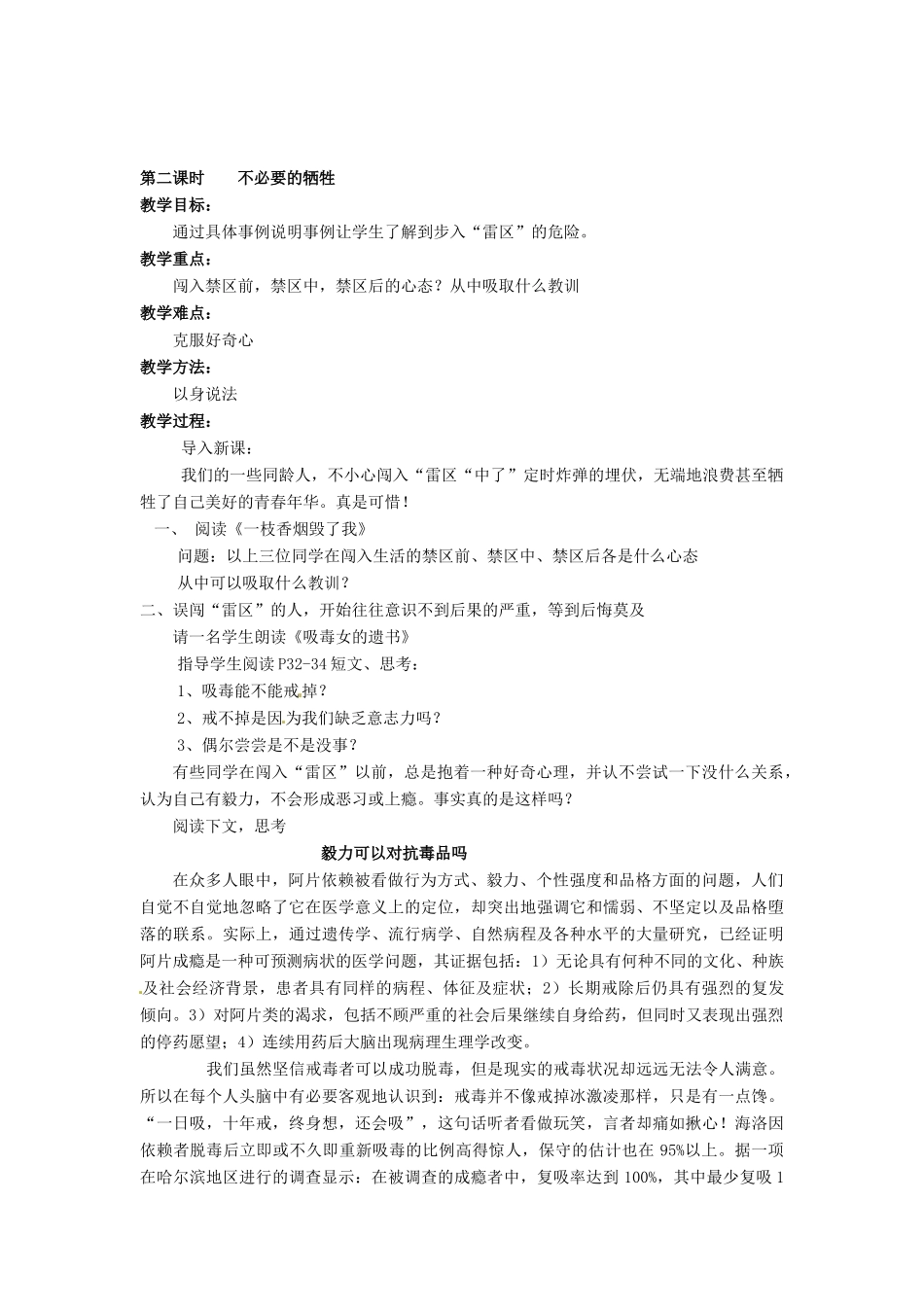 第二课时　　不必要的牺牲

教学目标：

通过具体事例说明事例让学生了解到步入“雷区”的危险。

教学重点：

闯入禁区前，禁区中，禁区后的心态？从中吸取什么教训

教学难点：

克服好奇心

教学方法：

以身说法

教学过程：

导入新课：

我们的一些同龄人，不小心闯入“雷区“中了”定时炸弹的埋伏，无端地浪费甚至牺牲了自己美好的青春年华。真是可惜！

一、　阅读《一枝香烟毁了我》

问题：以上三位同学在闯入生活的禁区前、禁区中、禁区后各是什么心态

从中可以吸取什么教训？

二、误闯“雷区”的人，开始往往意识不到后果的严重，等到后悔莫及

请一名学生朗读《吸毒女的遗书》

指导学生阅读P32-34短文、思考：

1、吸毒能不能戒掉？

2、戒不掉是因为我们缺乏意志力吗？

3、偶尔尝尝是不是没事？

有些同学在闯入“雷区”以前，总是抱着一种好奇心理，并认不尝试一下没什么关系，认为自己有毅力，不会形成恶习或上瘾。事实真的是这样吗？

阅读下文，思考

毅力可以对抗毒品吗

在众多人眼中，阿片依赖被看做行为方式、毅力、个性强度和品格方面的问题，人们自觉不自觉地忽略了它在医学意义上的定位，却突出地强调它和懦弱、不坚定以及品格堕落的联系。实际上，通过遗传学、流行病学、自然病程及各种水平的大量研究，已经证明阿片成瘾是一种可预测病状的医学问题，其证据包括：1）无论具有何种不同的文化、种族及社会经济背景，患者具有同样的病程、体征及症状；2）长期戒除后仍具有强烈的复发倾向。3）对阿片类的渴求，包括不顾严重的社会后果继续自身给药，但同时又表现出强烈的停药愿望；4）连续用药后大脑出现病理生理学改变。

我们虽然坚信戒毒者可以成功脱毒，但是现实的戒毒状况却远远无法令人满意。所以在每个人头脑中有必要客观地认识到：戒毒并不像戒掉冰激凌那样，只是有一点馋。“一日吸，十年戒，终身想，还会吸”，这句话听者看做玩笑，言者却痛如揪心！海洛因依赖者脱毒后立即或不久即重新吸毒的比例高得惊人，保守的估计也在95%以上。据一项在哈尔滨地区进行的调查显示：在被调查的成瘾者中，复吸率达到100%，其中最少复吸1